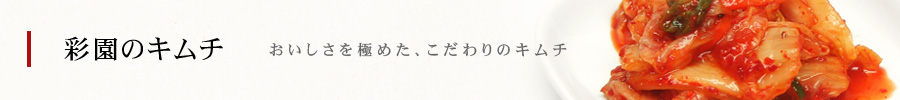 彩園のキムチ

おいしさを極めた、こだわりのキムチ